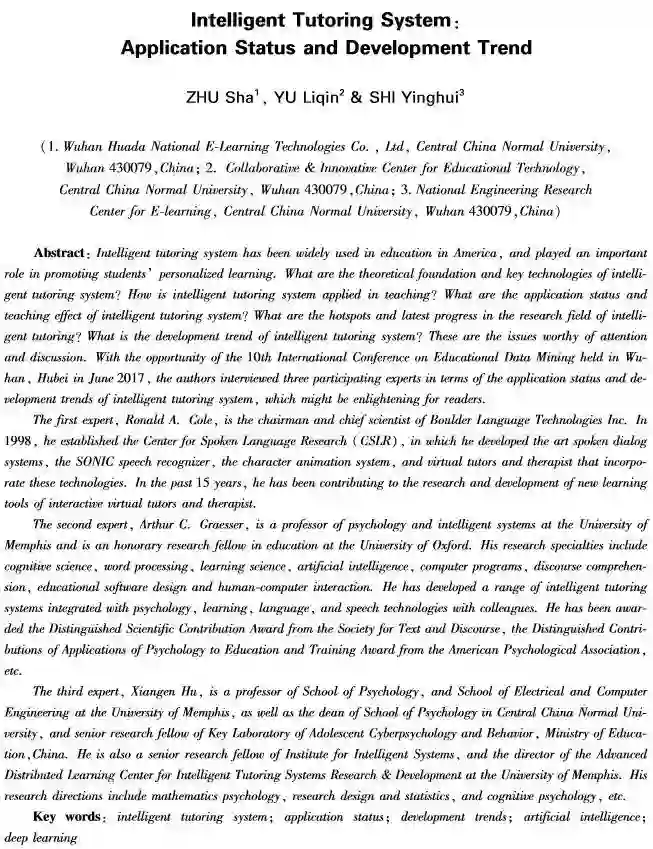 Intelligent Tutoring System:
Application Status and Development Trend

ZHU Sha$^1$, YU Liqin$^2$ & SHI Yinghui$^3$

(1. Wuhan Huada National E-Learning Technologies Co., Ltd, Central China Normal University, Wuhan 430079, China; 2. Collaborative & Innovative Center for Educational Technology, Central China Normal University, Wuhan 430079, China; 3. National Engineering Research Center for E-learning, Central China Normal University, Wuhan 430079, China)

Abstract: Intelligent tutoring system has been widely used in education in America, and played an important role in promoting students' personalized learning. What are the theoretical foundation and key technologies of intelligent tutoring system? How is intelligent tutoring system applied in teaching? What are the application status and teaching effect of intelligent tutoring system? What are the hotspots and latest progress in the research field of intelligent tutoring? What is the development trend of intelligent tutoring system? These are the issues worthy of attention and discussion. With the opportunity of the 10th International Conference on Educational Data Mining held in Wuhan, Hubei in June 2017, the authors interviewed three participating experts in terms of the application status and development trends of intelligent tutoring system, which might be enlightening for readers.

The first expert, Ronald A. Cole, is the chairman and chief scientist of Boulder Language Technologies Inc. In 1998, he established the Center for Spoken Language Research (CSLR), in which he developed the art spoken dialog systems, the SONIC speech recognizer, the character animation system, and virtual tutors and therapist that incorporate these technologies. In the past 15 years, he has been contributing to the research and development of new learning tools of interactive virtual tutors and therapist.

The second expert, Arthur C. Graesser, is a professor of psychology and intelligent systems at the University of Memphis and is an honorary research fellow in education at the University of Oxford. His research specialties include cognitive science, word processing, learning science, artificial intelligence, computer programs, discourse comprehension, educational software design and human-computer interaction. He has developed a range of intelligent tutoring systems integrated with psychology, learning, language, and speech technologies with colleagues. He has been awarded the Distinguished Scientific Contribution Award from the Society for Text and Discourse, the Distinguished Contributions of Applications of Psychology to Education and Training Award from the American Psychological Association, etc.

The third expert, Xiangen Hu, is a professor of School of Psychology, and School of Electrical and Computer Engineering at the University of Memphis, as well as the dean of School of Psychology in Central China Normal University, and senior research fellow of Key Laboratory of Adolescent Cyberpsychology and Behavior, Ministry of Education, China. He is also a senior research fellow of Institute for Intelligent Systems, and the director of the Advanced Distributed Learning Center for Intelligent Tutoring Systems Research & Development at the University of Memphis. His research directions include mathematics psychology, research design and statistics, and cognitive psychology, etc.

Key words: intelligent tutoring system; application status; development trends; artificial intelligence; deep learning